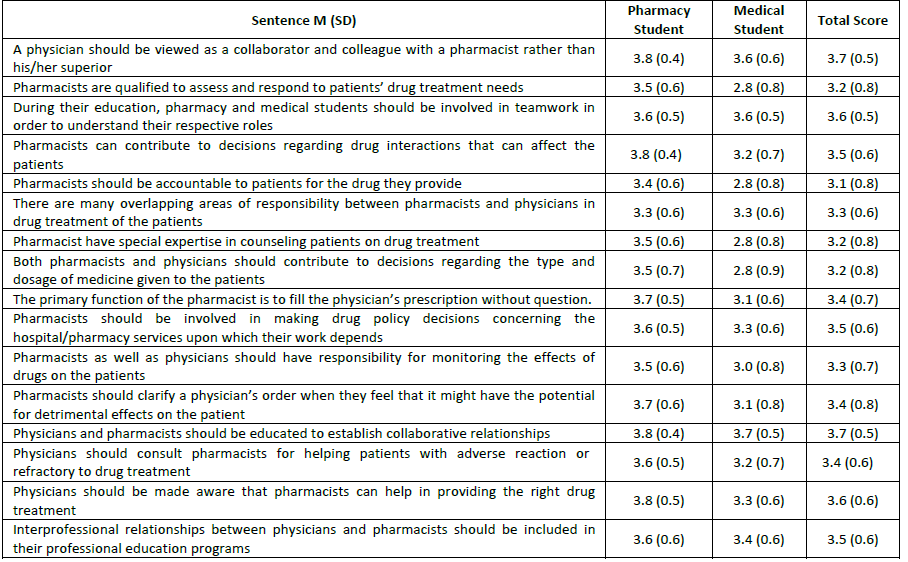 | Sentence M (SD) | Pharmacy Student | Medical Student | Total Score |
|---|---|---|---|
| A physician should be viewed as a collaborator and colleague with a pharmacist rather than his/her superior | 3.8 (0.4) | 3.6 (0.6) | 3.7 (0.5) |
| Pharmacists are qualified to assess and respond to patients' drug treatment needs | 3.5 (0.6) | 2.8 (0.8) | 3.2 (0.8) |
| During their education, pharmacy and medical students should be involved in teamwork in order to understand their respective roles | 3.6 (0.5) | 3.6 (0.5) | 3.6 (0.5) |
| Pharmacists can contribute to decisions regarding drug interactions that can affect the patients | 3.8 (0.4) | 3.2 (0.7) | 3.5 (0.6) |
| Pharmacists should be accountable to patients for the drug they provide | 3.4 (0.6) | 2.8 (0.8) | 3.1 (0.8) |
| There are many overlapping areas of responsibility between pharmacists and physicians in drug treatment of the patients | 3.3 (0.6) | 3.3 (0.6) | 3.3 (0.6) |
| Pharmacist have special expertise in counseling patients on drug treatment | 3.5 (0.6) | 2.8 (0.8) | 3.2 (0.8) |
| Both pharmacists and physicians should contribute to decisions regarding the type and dosage of medicine given to the patients | 3.5 (0.7) | 2.8 (0.9) | 3.2 (0.8) |
| The primary function of the pharmacist is to fill the physician's prescription without question. | 3.7 (0.5) | 3.1 (0.6) | 3.4 (0.7) |
| Pharmacists should be involved in making drug policy decisions concerning the hospital/pharmacy services upon which their work depends | 3.6 (0.5) | 3.3 (0.6) | 3.5 (0.6) |
| Pharmacists as well as physicians should have responsibility for monitoring the effects of drugs on the patients | 3.5 (0.6) | 3.0 (0.8) | 3.3 (0.7) |
| Pharmacists should clarify a physician's order when they feel that it might have the potential for detrimental effects on the patient | 3.7 (0.6) | 3.1 (0.8) | 3.4 (0.8) |
| Physicians and pharmacists should be educated to establish collaborative relationships | 3.8 (0.4) | 3.7 (0.5) | 3.7 (0.5) |
| Physicians should consult pharmacists for helping patients with adverse reaction or refractory to drug treatment | 3.6 (0.5) | 3.2 (0.7) | 3.4 (0.6) |
| Physicians should be made aware that pharmacists can help in providing the right drug treatment | 3.8 (0.5) | 3.3 (0.6) | 3.6 (0.6) |
| Interprofessional relationships between physicians and pharmacists should be included in their professional education programs | 3.6 (0.6) | 3.4 (0.6) | 3.5 (0.6) |